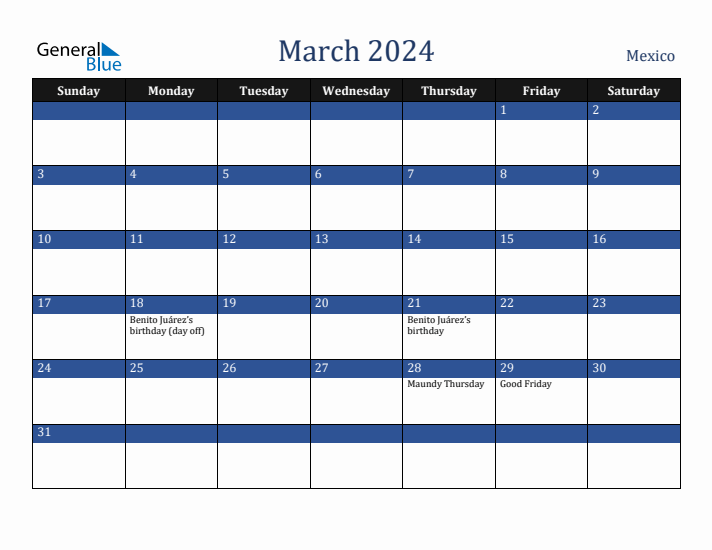 General Blue

March 2024

Mexico

| Sunday | Monday | Tuesday | Wednesday | Thursday | Friday | Saturday |
|---|---|---|---|---|---|---|
| | | | | | 1 | 2 |
| 3 | 4 | 5 | 6 | 7 | 8 | 9 |
| 10 | 11 | 12 | 13 | 14 | 15 | 16 |
| 17 | 18 Benito Juárez's birthday (day off) | 19 | 20 | 21 Benito Juárez's birthday | 22 | 23 |
| 24 | 25 | 26 | 27 | 28 Maundy Thursday | 29 Good Friday | 30 |
| 31 | | | | | | |